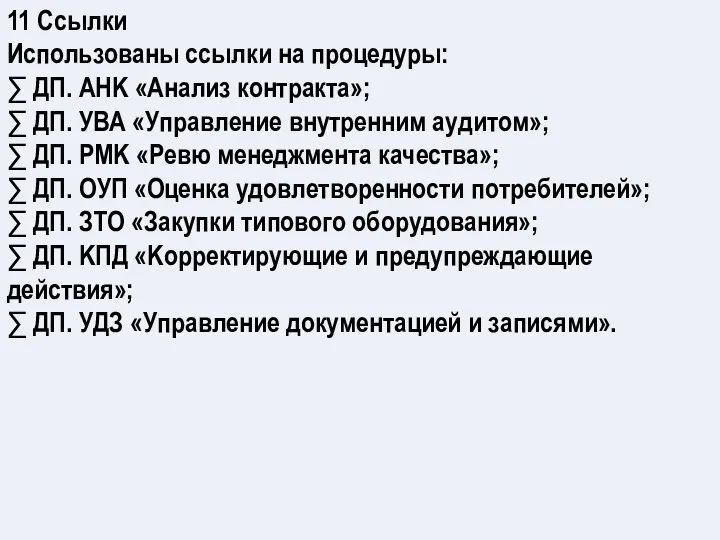 11 Ссылки
Использованы ссылки на процедуры:
∑ ДП. АНК «Анализ контракта»;
∑ ДП. УВА «Управление внутренним аудитом»;
∑ ДП. РМК «Ревю менеджмента качества»;
∑ ДП. ОУП «Оценка удовлетворенности потребителей»;
∑ ДП. ЗТО «Закупки типового оборудования»;
∑ ДП. КПД «Корректирующие и предупреждающие действия»;
∑ ДП. УДЗ «Управление документацией и записями».